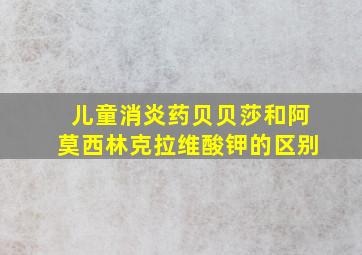 儿童消炎药贝贝莎和阿莫西林克拉维酸钾的区别